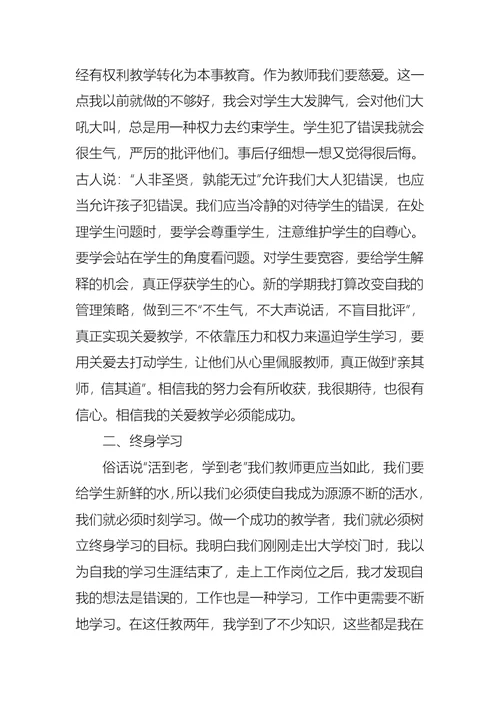 经有权利教学转化为本事教育。作为教师我们要慈爱。这一点我以前就做的不够好，我会对学生大发脾气，会对他们大吼大叫，总是用一种权力去约束学生。学生犯了错误我就会很生气，严厉的批评他们。事后仔细想一想又觉得很后悔。古人说：“人非圣贤，孰能无过”允许我们大人犯错误，也应当允许孩子犯错误。我们应当冷静的对待学生的错误，在处理学生问题时，要学会尊重学生，注意维护学生的自尊心。要学会站在学生的角度看问题。对学生要宽容，要给学生解释的机会，真正俘获学生的心。新的学期我打算改变自我的管理策略，做到三不“不生气，不大声说话，不盲目批评”，真正实现关爱教学，不依靠压力和权力来逼迫学生学习，要用关爱去打动学生，让他们从心里佩服教师，真正做到“亲其师，信其道”。相信我的努力会有所收获，我很期待，也很有信心。相信我的关爱教学必须能成功。

二、终身学习

俗话说“活到老，学到老”我们教师更应当如此，我们要给学生新鲜的水，所以我们必须使自我成为源源不断的活水，我们就必须时刻学习。做一个成功的教学者，我们就必须树立终身学习的目标。我明白我们刚刚走出大学校门时，我以为自我的学习生涯结束了，走上工作岗位之后，我才发现自我的想法是错误的，工作也是一种学习，工作中更需要不断地学习。在这任教两年，我学到了不少知识，这些都是我在